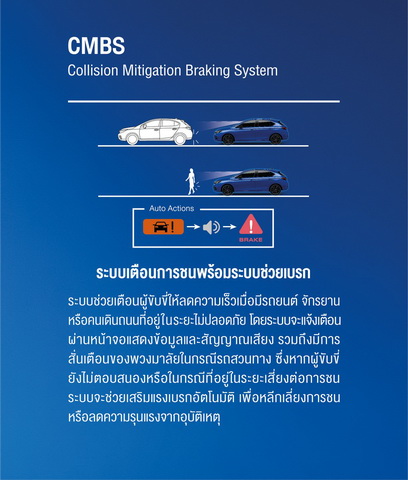 CMBS
Collision Mitigation Braking System

Auto Actions

BRAKE

ระบบเตือนการชนพร้อมระบบช่วยเบรก

ระบบช่วยเตือนผู้ขับขี่ให้ลดความเร็วเมื่อมีรถยนต์ จักรยาน หรือคนเดินถนนที่อยู่ในระยะไม่ปลอดภัย โดยระบบจะแจ้งเตือนผ่านหน้าจอแสดงข้อมูลและสัญญาณเสียง รวมถึงมีการสั่นเตือนของพวงมาลัยในกรณีรถสวนทาง ซึ่งหากผู้ขับขี่ยังไม่ตอบสนองหรือในกรณีที่อยู่ในระยะเสี่ยงต่อการชน ระบบจะช่วยเสริมแรงเบรกอัตโนมัติ เพื่อหลีกเลี่ยงการชนหรือลดความรุนแรงจากอุบัติเหตุ